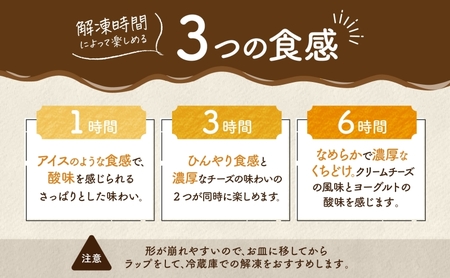 解凍時間によって楽しめる

3つの食感

1時間

アイスのような食感で、酸味を感じられるさっぱりとした味わい。

3時間

ひんやり食感と濃厚なチーズの味わいの2つが同時に楽しめます。

6時間

なめらかで濃厚なくちどけ。クリームチーズの風味とヨーグルトの酸味を感じます。

注意

形が崩れやすいので、お皿に移してからラップをして、冷蔵庫での解凍をおすすめします。